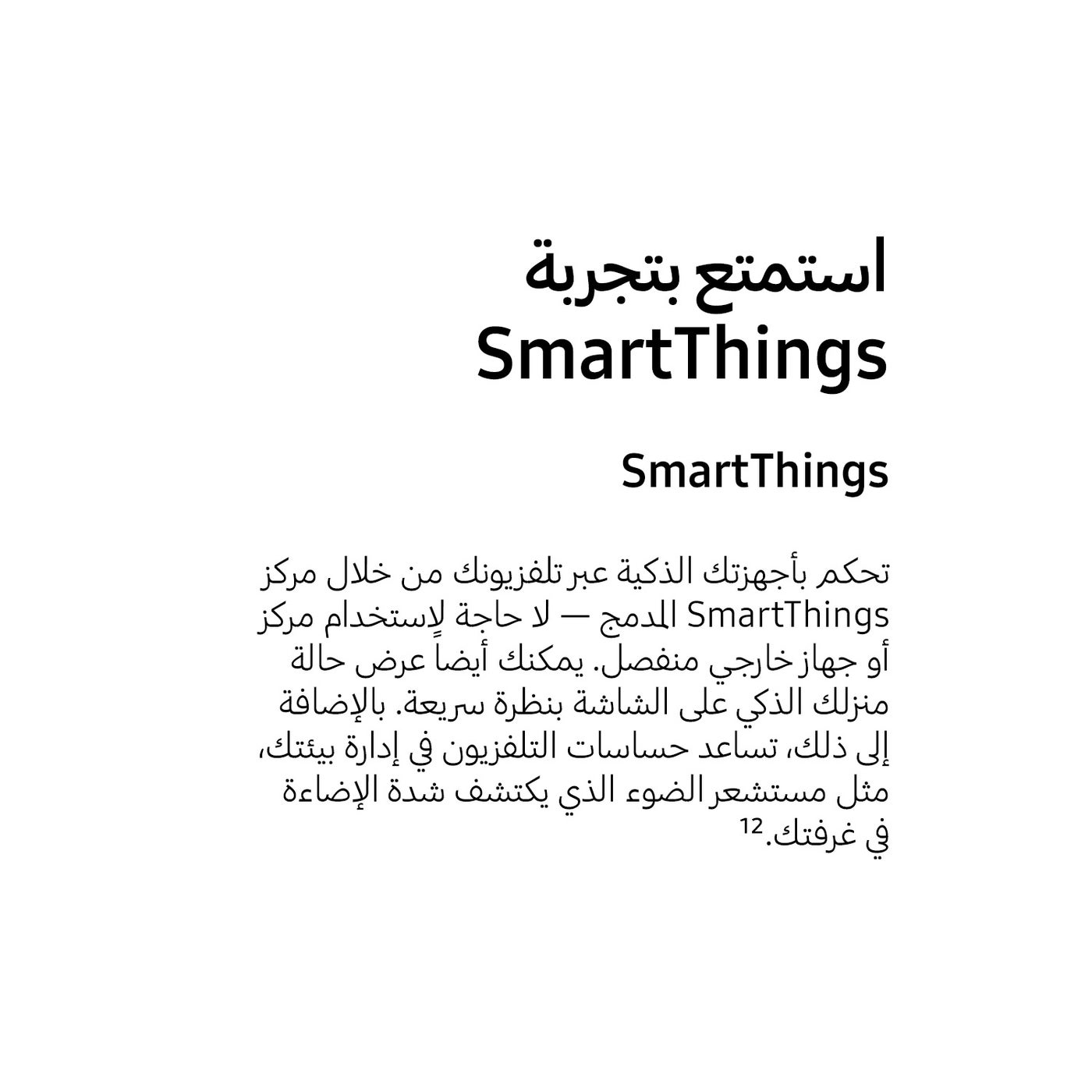 استمتع بتجربة SmartThings

SmartThings

تحكم بأجهزتك الذكية عبر تلفزيونك من خلال مركز SmartThings المدمج — لا حاجة لإستخدام مركز أو جهاز خارجي منفصل. يمكنك أيضاً عرض حالة منزلك الذكي على الشاشة بنظرة سريعة. بالإضافة إلى ذلك، تساعد حساسات التلفزيون في إدارة بيئتك، مثل مستشعر الضوء الذي يكتشف شدة الإضاءة في غرفتك.$^{12}$